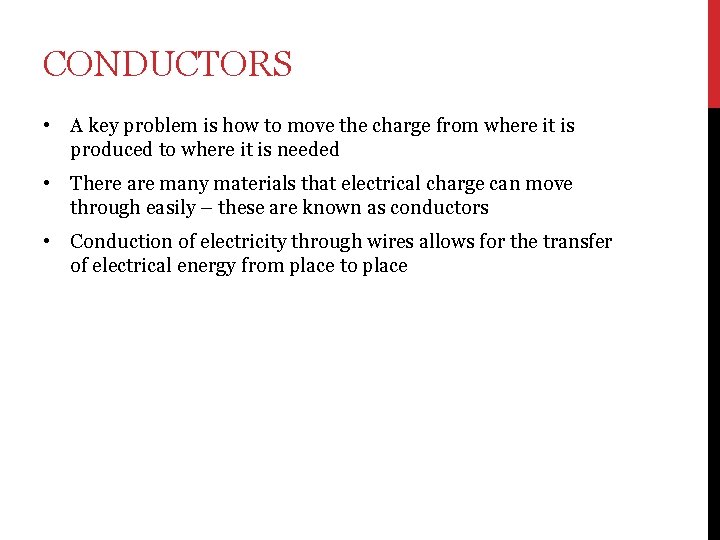 CONDUCTORS

• A key problem is how to move the charge from where it is produced to where it is needed

• There are many materials that electrical charge can move through easily – these are known as conductors

• Conduction of electricity through wires allows for the transfer of electrical energy from place to place